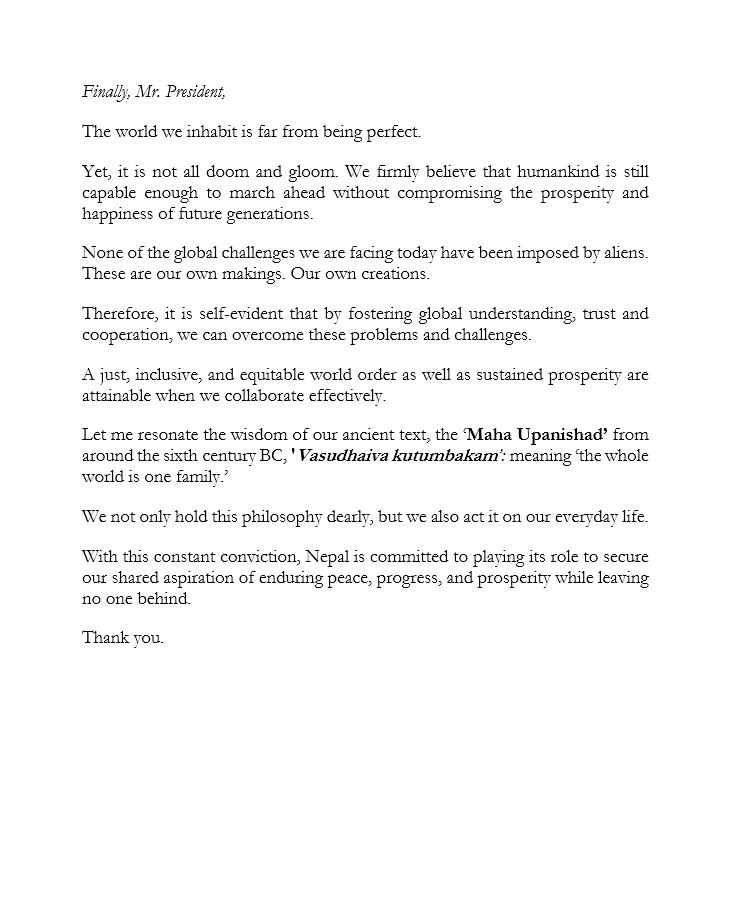 Finally, Mr. President,

The world we inhabit is far from being perfect.

Yet, it is not all doom and gloom. We firmly believe that humankind is still capable enough to march ahead without compromising the prosperity and happiness of future generations.

None of the global challenges we are facing today have been imposed by aliens. These are our own makings. Our own creations.

Therefore, it is self-evident that by fostering global understanding, trust and cooperation, we can overcome these problems and challenges.

A just, inclusive, and equitable world order as well as sustained prosperity are attainable when we collaborate effectively.

Let me resonate the wisdom of our ancient text, the 'Maha Upanishad' from around the sixth century BC, 'Vasudhaiva kutumbakam': meaning 'the whole world is one family.'

We not only hold this philosophy dearly, but we also act it on our everyday life.

With this constant conviction, Nepal is committed to playing its role to secure our shared aspiration of enduring peace, progress, and prosperity while leaving no one behind.

Thank you.